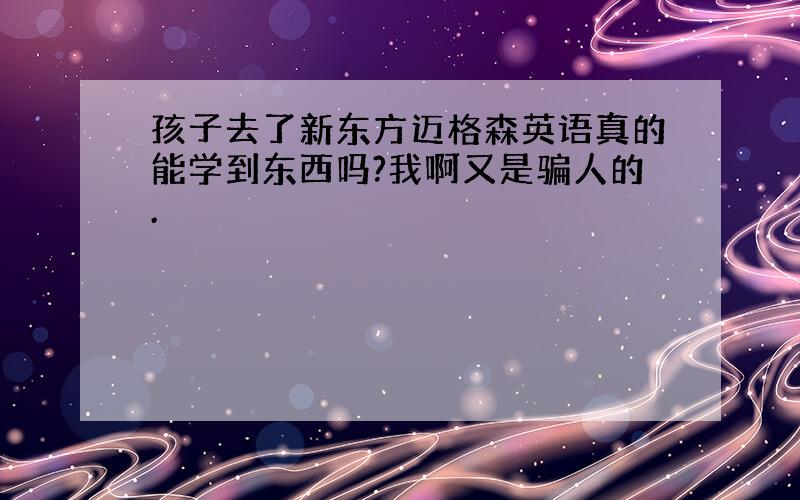 孩子去了新东方迈格森英语真的能学到东西吗?我啊又是骗人的.